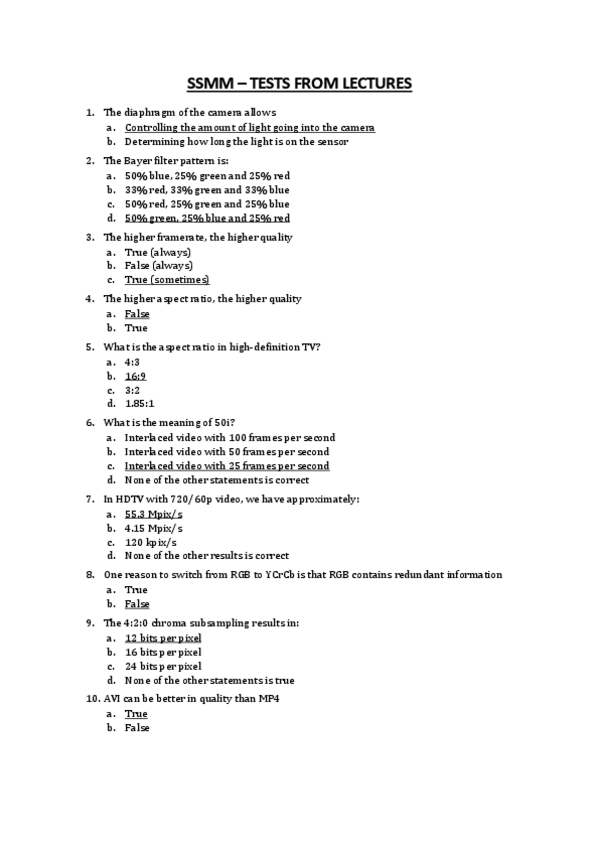 SSMM – TESTS FROM LECTURES

1. The diaphragm of the camera allows
a. Controlling the amount of light going into the camera
b. Determining how long the light is on the sensor

2. The Bayer filter pattern is:
a. 50% blue, 25% green and 25% red
b. 33% red, 33% green and 33% blue
c. 50% red, 25% green and 25% blue
d. 50% green, 25% blue and 25% red

3. The higher framerate, the higher quality
a. True (always)
b. False (always)
c. True (sometimes)

4. The higher aspect ratio, the higher quality
a. False
b. True

5. What is the aspect ratio in high-definition TV?
a. 4:3
b. 16:9
c. 3:2
d. 1.85:1

6. What is the meaning of 50i?
a. Interlaced video with 100 frames per second
b. Interlaced video with 50 frames per second
c. Interlaced video with 25 frames per second
d. None of the other statements is correct

7. In HDTV with 720/60p video, we have approximately:
a. 55.3 Mpix/s
b. 4.15 Mpix/s
c. 120 kpix/s
d. None of the other results is correct

8. One reason to switch from RGB to YCrCb is that RGB contains redundant information
a. True
b. False

9. The 4:2:0 chroma subsampling results in:
a. 12 bits per pixel
b. 16 bits per pixel
c. 24 bits per pixel
d. None of the other statements is true

10. AVI can be better in quality than MP4
a. True
b. False